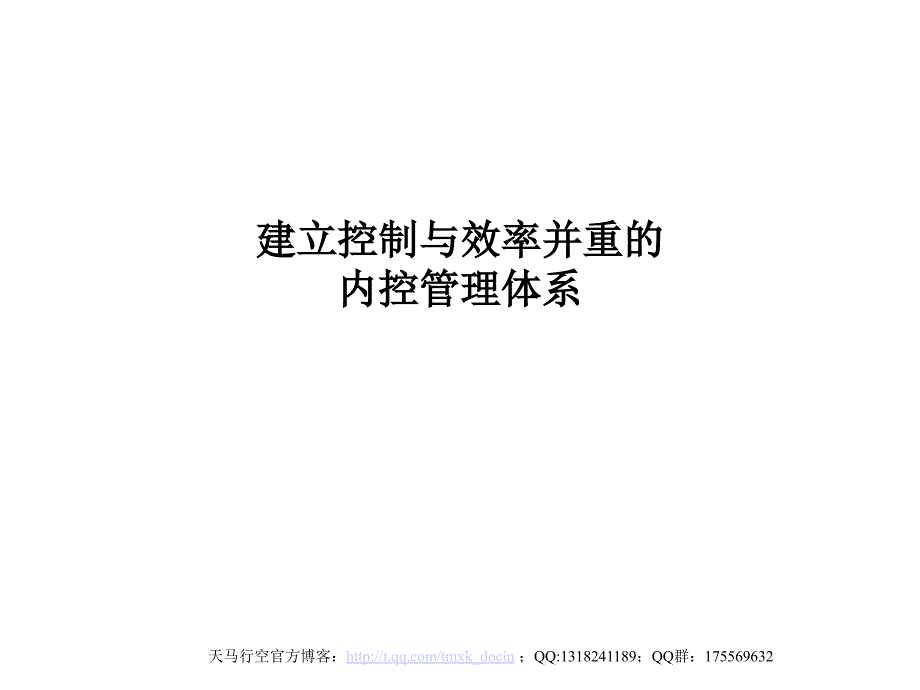 建立控制与效率并重的
内控管理体系

天马行空官方博客：http://t.qq.com/tmxk_docin ；QQ:1318241189；QQ群：175569632